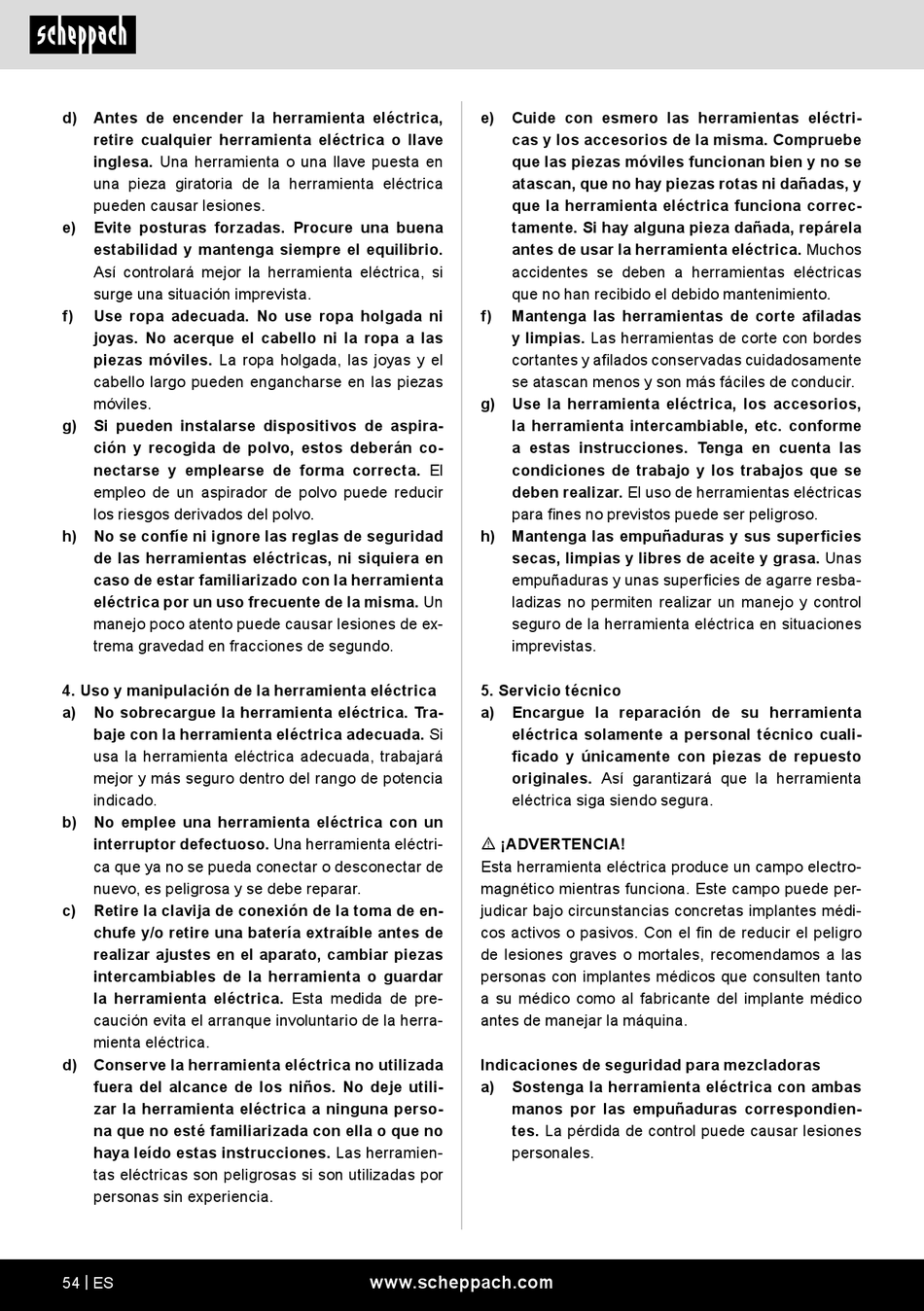 scheppach

d) Antes de encender la herramienta eléctrica, retire cualquier herramienta eléctrica o llave inglesa. Una herramienta o una llave puesta en una pieza giratoria de la herramienta eléctrica pueden causar lesiones.
e) Evite posturas forzadas. Procure una buena estabilidad y mantenga siempre el equilibrio. Así controlará mejor la herramienta eléctrica, si surge una situación imprevista.
f) Use ropa adecuada. No use ropa holgada ni joyas. No acerque el cabello ni la ropa a las piezas móviles. La ropa holgada, las joyas y el cabello largo pueden engancharse en las piezas móviles.
g) Si pueden instalarse dispositivos de aspiración y recogida de polvo, estos deberán conectarse y emplearse de forma correcta. El empleo de un aspirador de polvo puede reducir los riesgos derivados del polvo.
h) No se confíe ni ignore las reglas de seguridad de las herramientas eléctricas, ni siquiera en caso de estar familiarizado con la herramienta eléctrica por un uso frecuente de la misma. Un manejo poco atento puede causar lesiones de extrema gravedad en fracciones de segundo.

4. Uso y manipulación de la herramienta eléctrica
a) No sobrecargue la herramienta eléctrica. Trabaje con la herramienta eléctrica adecuada. Si usa la herramienta eléctrica adecuada, trabajará mejor y más seguro dentro del rango de potencia indicado.
b) No emplee una herramienta eléctrica con un interruptor defectuoso. Una herramienta eléctrica que ya no se pueda conectar o desconectar de nuevo, es peligrosa y se debe reparar.
c) Retire la clavija de conexión de la toma de enchufe y/o retire una batería extraíble antes de realizar ajustes en el aparato, cambiar piezas intercambiables de la herramienta o guardar la herramienta eléctrica. Esta medida de precaución evita el arranque involuntario de la herramienta eléctrica.
d) Conserve la herramienta eléctrica no utilizada fuera del alcance de los niños. No deje utilizar la herramienta eléctrica a ninguna persona que no esté familiarizada con ella o que no haya leído estas instrucciones. Las herramientas eléctricas son peligrosas si son utilizadas por personas sin experiencia.

e) Cuide con esmero las herramientas eléctricas y los accesorios de la misma. Compruebe que las piezas móviles funcionan bien y no se atascan, que no hay piezas rotas ni dañadas, y que la herramienta eléctrica funciona correctamente. Si hay alguna pieza dañada, repárela antes de usar la herramienta eléctrica. Muchos accidentes se deben a herramientas eléctricas que no han recibido el debido mantenimiento.
f) Mantenga las herramientas de corte afiladas y limpias. Las herramientas de corte con bordes cortantes y afilados conservadas cuidadosamente se atascan menos y son más fáciles de conducir.
g) Use la herramienta eléctrica, los accesorios, la herramienta intercambiable, etc. conforme a estas instrucciones. Tenga en cuenta las condiciones de trabajo y los trabajos que se deben realizar. El uso de herramientas eléctricas para fines no previstos puede ser peligroso.
h) Mantenga las empuñaduras y sus superficies secas, limpias y libres de aceite y grasa. Unas empuñaduras y unas superficies de agarre resbaladizas no permiten realizar un manejo y control seguro de la herramienta eléctrica en situaciones imprevistas.

5. Servicio técnico
a) Encargue la reparación de su herramienta eléctrica solamente a personal técnico cualificado y únicamente con piezas de repuesto originales. Así garantizará que la herramienta eléctrica siga siendo segura.

⚠ ¡ADVERTENCIA!
Esta herramienta eléctrica produce un campo electromagnético mientras funciona. Este campo puede perjudicar bajo circunstancias concretas implantes médicos activos o pasivos. Con el fin de reducir el peligro de lesiones graves o mortales, recomendamos a las personas con implantes médicos que consulten tanto a su médico como al fabricante del implante médico antes de manejar la máquina.

Indicaciones de seguridad para mezcladoras
a) Sostenga la herramienta eléctrica con ambas manos por las empuñaduras correspondientes. La pérdida de control puede causar lesiones personales.

54 | ES www.scheppach.com